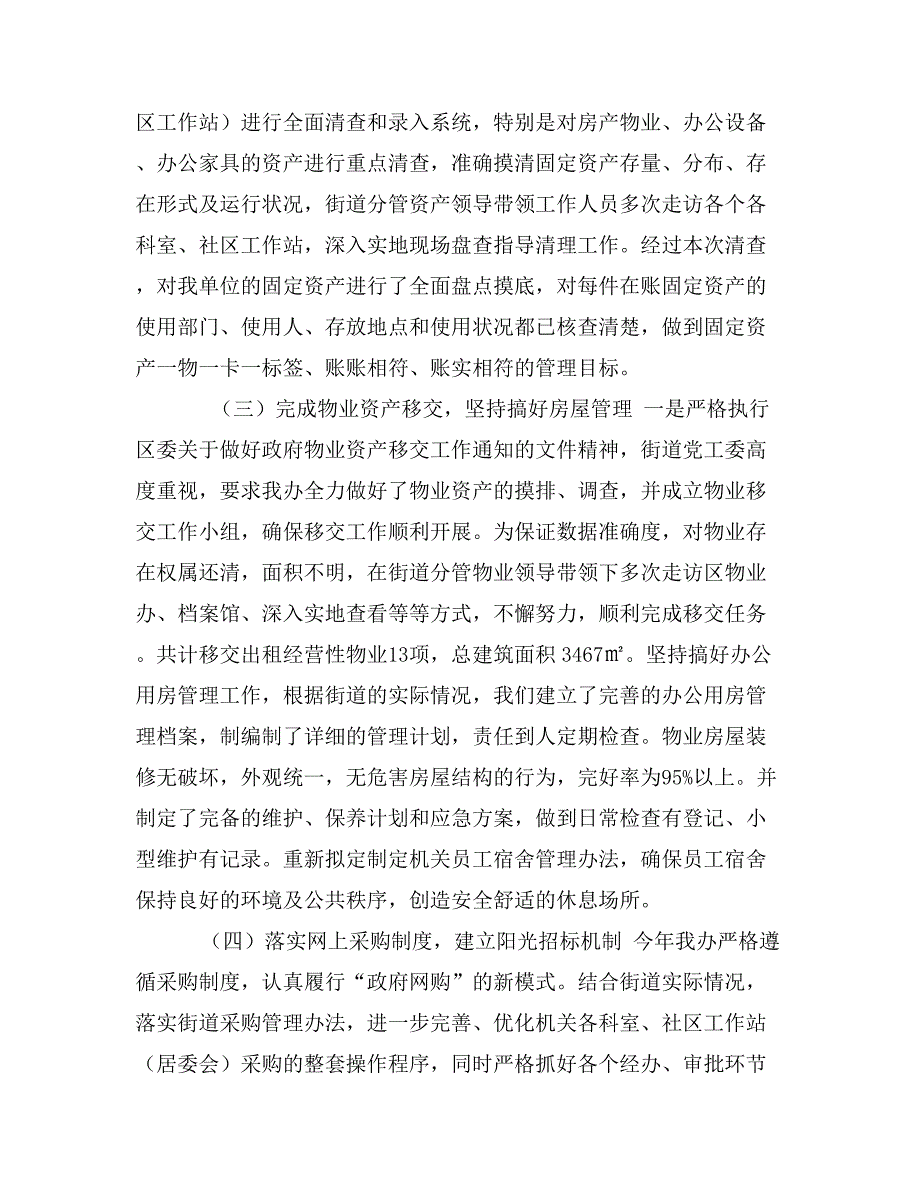 区工作站）进行全面清查和录入系统，特别是对房产物业、办公设备、办公家具的资产进行重点清查，准确摸清固定资产存量、分布、存在形式及运行状况，街道分管资产领导带领工作人员多次走访各个各科室、社区工作站，深入实地现场盘查指导清理工作。经过本次清查，对我单位的固定资产进行了全面盘点摸底，对每件在账固定资产的使用部门、使用人、存放地点和使用状况都已核查清楚，做到固定资产一物一卡一标签、账账相符、账实相符的管理目标。

（三）完成物业资产移交，坚持搞好房屋管理 一是严格执行区委关于做好政府物业资产移交工作通知的文件精神，街道党工委高度重视，要求我办全力做好了物业资产的摸排、调查，并成立物业移交工作小组，确保移交工作顺利开展。为保证数据准确度，对物业存在权属还清，面积不明，在街道分管物业领导带领下多次走访区物业办、档案馆、深入实地查看等等方式，不懈努力，顺利完成移交任务。共计移交出租经营性物业13项，总建筑面积 3467㎡。坚持搞好办公用房管理工作，根据街道的实际情况，我们建立了完善的办公用房管理档案，制编制了详细的管理计划，责任到人定期检查。物业房屋装修无破坏，外观统一，无危害房屋结构的行为，完好率为95%以上。并制定了完备的维护、保养计划和应急方案，做到日常检查有登记、小型维护有记录。重新拟定制定机关员工宿舍管理办法，确保员工宿舍保持良好的环境及公共秩序，创造安全舒适的休息场所。

（四）落实网上采购制度，建立阳光招标机制 今年我办严格遵循采购制度，认真履行“政府网购”的新模式。结合街道实际情况，落实街道采购管理办法，进一步完善、优化机关各科室、社区工作站（居委会）采购的整套操作程序，同时严格抓好各个经办、审批环节